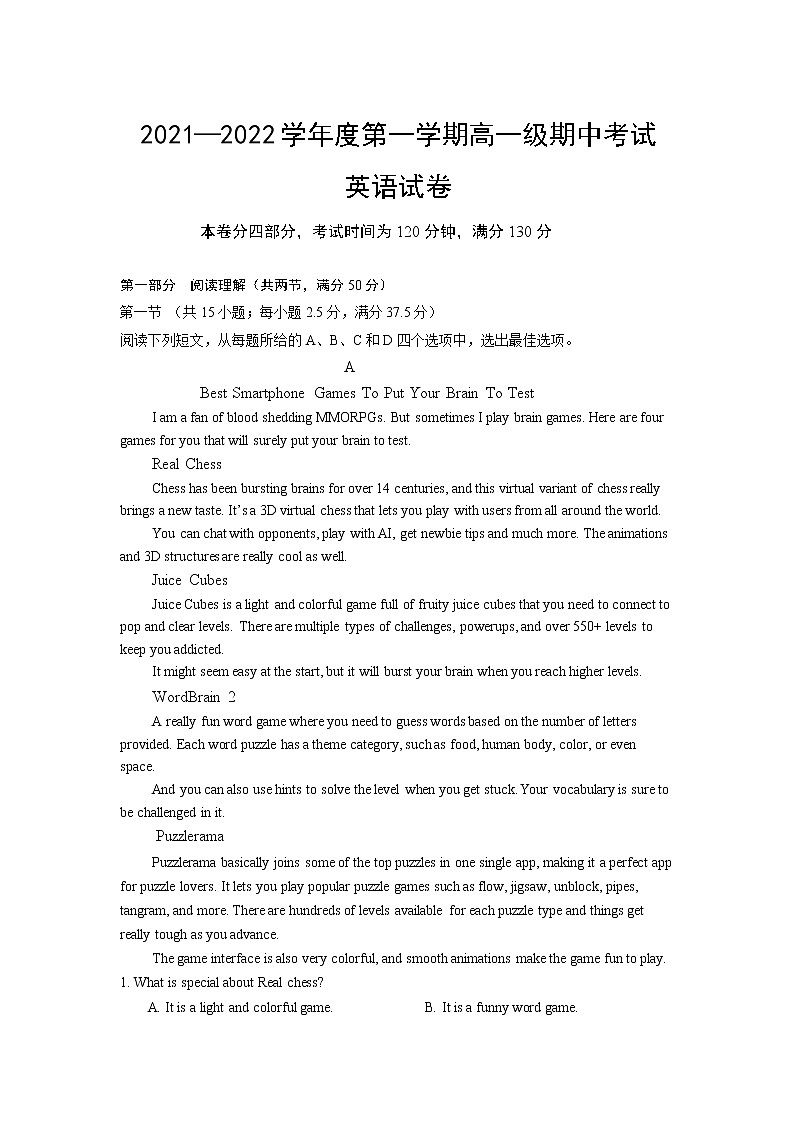 2021—2022学年度第一学期高一级期中考试

英语试卷

本卷分四部分，考试时间为120分钟，满分130分

第一部分 阅读理解（共两节，满分50分）

第一节 （共15小题；每小题2.5分，满分37.5分）

阅读下列短文，从每题所给的A、B、C和D四个选项中，选出最佳选项。

A

Best Smartphone Games To Put Your Brain To Test

I am a fan of blood shedding MMORPGs. But sometimes I play brain games. Here are four games for you that will surely put your brain to test.

Real Chess

Chess has been bursting brains for over 14 centuries, and this virtual variant of chess really brings a new taste. It's a 3D virtual chess that lets you play with users from all around the world.

You can chat with opponents, play with AI, get newbie tips and much more. The animations and 3D structures are really cool as well.

Juice Cubes

Juice Cubes is a light and colorful game full of fruity juice cubes that you need to connect to pop and clear levels. There are multiple types of challenges, powerups, and over 550+ levels to keep you addicted.

It might seem easy at the start, but it will burst your brain when you reach higher levels.

WordBrain 2

A really fun word game where you need to guess words based on the number of letters provided. Each word puzzle has a theme category, such as food, human body, color, or even space.

And you can also use hints to solve the level when you get stuck. Your vocabulary is sure to be challenged in it.

Puzzlerama

Puzzlerama basically joins some of the top puzzles in one single app, making it a perfect app for puzzle lovers. It lets you play popular puzzle games such as flow, jigsaw, unblock, pipes, tangram, and more. There are hundreds of levels available for each puzzle type and things get really tough as you advance.

The game interface is also very colorful, and smooth animations make the game fun to play.

1. What is special about Real chess?

A. It is a light and colorful game.

B. It is a funny word game.